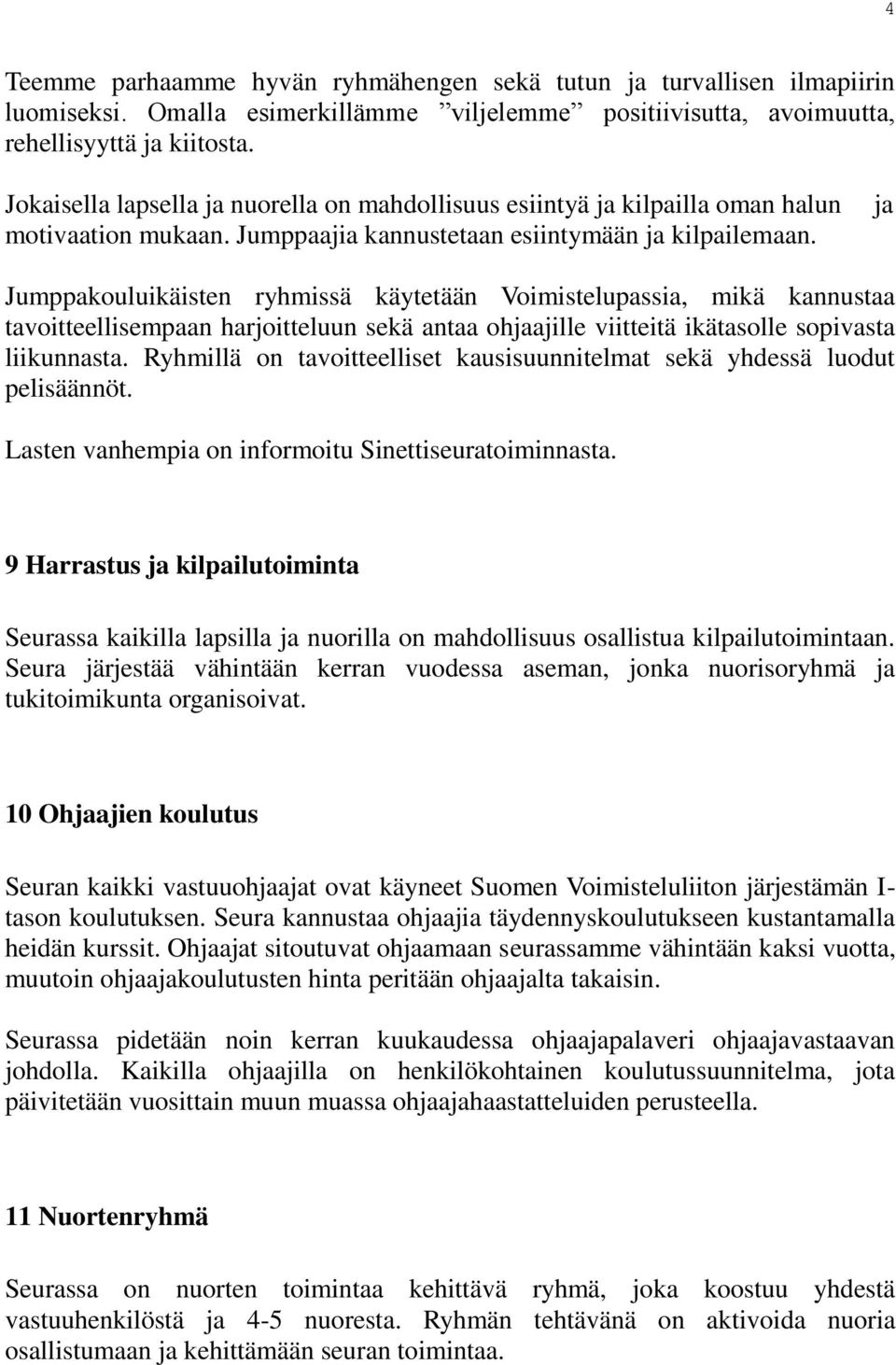 4

Teemme parhaamme hyvän ryhmähengen sekä tutun ja turvallisen ilmapiirin luomiseksi. Omalla esimerkillämme ”viljelemme” positiivisutta, avoimuutta, rehellisyyttä ja kiitosta.

Jokaisella lapsella ja nuorella on mahdollisuus esiintyä ja kilpailla oman halun ja motivaation mukaan. Jumppaajia kannustetaan esiintymään ja kilpailemaan.

Jumppakouluikäisten ryhmissä käytetään Voimistelupassia, mikä kannustaa tavoitteellisempaan harjoitteluun sekä antaa ohjaajille viitteitä ikätasolle sopivasta liikunnasta. Ryhmillä on tavoitteelliset kausisuunnitelmat sekä yhdessä luodut pelisäännöt.

Lasten vanhempia on informoitu Sinettiseuratoiminnasta.

9 Harrastus ja kilpailutoiminta

Seurassa kaikilla lapsilla ja nuorilla on mahdollisuus osallistua kilpailutoimintaan. Seura järjestää vähintään kerran vuodessa aseman, jonka nuorisoryhmä ja tukitoimikunta organisoivat.

10 Ohjaajien koulutus

Seuran kaikki vastuuohjaajat ovat käyneet Suomen Voimisteluliiton järjestämän I-tason koulutuksen. Seura kannustaa ohjaajia täydennyskoulutukseen kustantamalla heidän kurssit. Ohjaajat sitoutuvat ohjaamaan seurassamme vähintään kaksi vuotta, muutoin ohjaajakoulutusten hinta peritään ohjaajalta takaisin.

Seurassa pidetään noin kerran kuukaudessa ohjaajapalaveri ohjaajavastaavan johdolla. Kaikilla ohjaajilla on henkilökohtainen koulutussuunnitelma, jota päivitetään vuosittain muun muassa ohjaajahaastatteluiden perusteella.

11 Nuortenryhmä

Seurassa on nuorten toimintaa kehittävä ryhmä, joka koostuu yhdestä vastuuhenkilöstä ja 4-5 nuoresta. Ryhmän tehtävänä on aktivoida nuoria osallistumaan ja kehittämään seuran toimintaa.